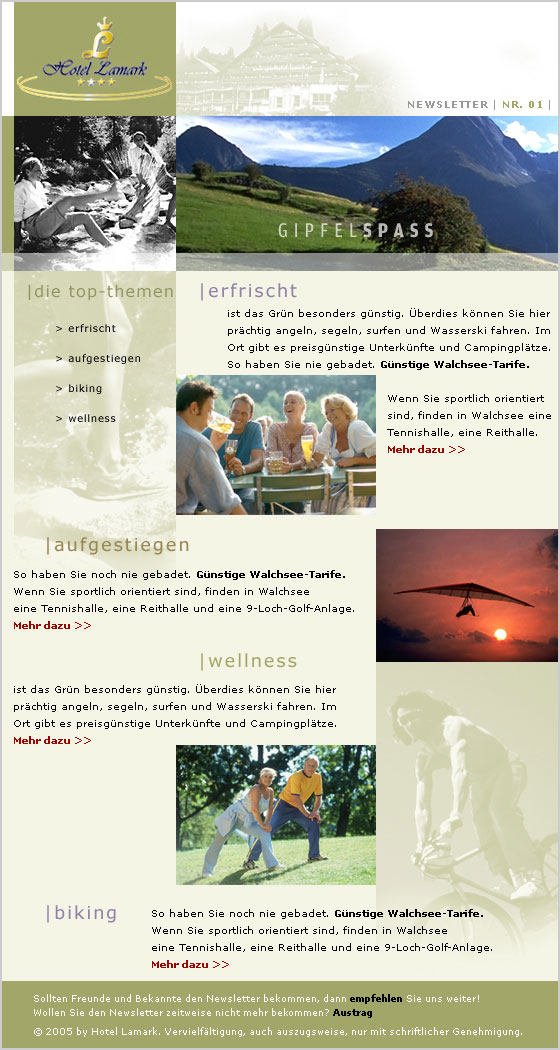 Hotel Lamark

NEWSLETTER | NR. 01 |

GIPFELSPASS

|die top-themen

> erfrischt

> aufgestiegen

> biking

> wellness

|erfrischt

ist das Grün besonders günstig. Überdies können Sie hier prächtig angeln, segeln, surfen und Wasserski fahren. Im Ort gibt es preisgünstige Unterkünfte und Campingplätze. So haben Sie nie gebadet. Günstige Walchsee-Tarife.

Wenn Sie sportlich orientiert sind, finden in Walchsee eine Tennishalle, eine Reithalle.

Mehr dazu >>

|aufgestiegen

So haben Sie noch nie gebadet. Günstige Walchsee-Tarife. Wenn Sie sportlich orientiert sind, finden in Walchsee eine Tennishalle, eine Reithalle und eine 9-Loch-Golf-Anlage.

Mehr dazu >>

|wellness

ist das Grün besonders günstig. Überdies können Sie hier prächtig angeln, segeln, surfen und Wasserski fahren. Im Ort gibt es preisgünstige Unterkünfte und Campingplätze.

Mehr dazu >>

|biking

So haben Sie noch nie gebadet. Günstige Walchsee-Tarife. Wenn Sie sportlich orientiert sind, finden in Walchsee eine Tennishalle, eine Reithalle und eine 9-Loch-Golf-Anlage.

Mehr dazu >>

Sollten Freunde und Bekannte den Newsletter bekommen, dann empfehlen Sie uns weiter!
Wollen Sie den Newsletter zeitweise nicht mehr bekommen? Austrag

© 2005 by Hotel Lamark. Vervielfältigung, auch auszugsweise, nur mit schriftlicher Genehmigung.